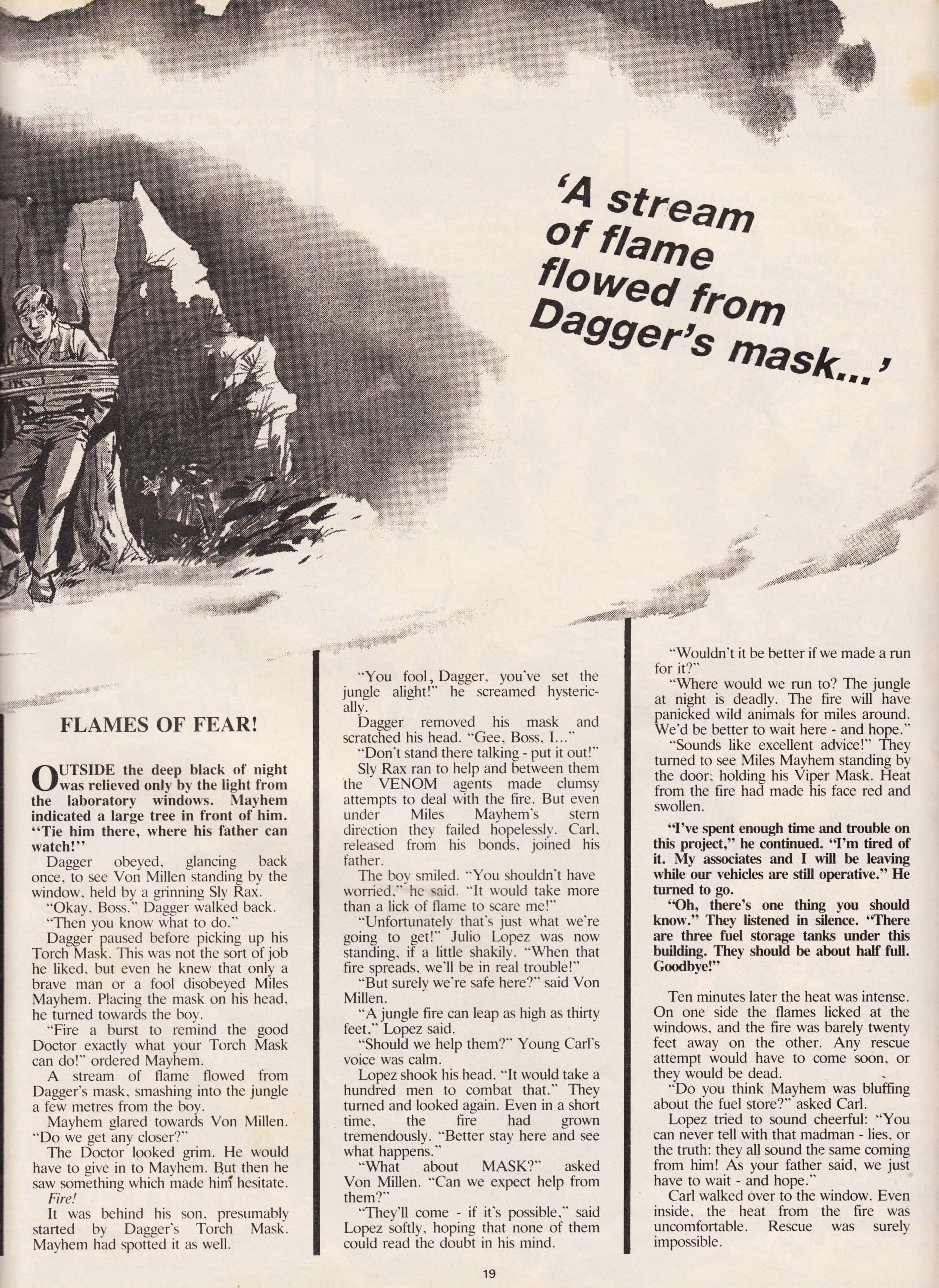 'A stream of flame flowed from Dagger's mask...'

FLAMES OF FEAR!

OUTSIDE the deep black of night was relieved only by the light from the laboratory windows. Mayhem indicated a large tree in front of him. "Tie him there, where his father can watch!"

Dagger obeyed, glancing back once, to see Von Millen standing by the window, held by a grinning Sly Rax.

"Okay, Boss." Dagger walked back.

"Then you know what to do."

Dagger paused before picking up his Torch Mask. This was not the sort of job he liked, but even he knew that only a brave man or a fool disobeyed Miles Mayhem. Placing the mask on his head, he turned towards the boy.

"Fire a burst to remind the good Doctor exactly what your Torch Mask can do!" ordered Mayhem.

A stream of flame flowed from Dagger's mask, smashing into the jungle a few metres from the boy.

Mayhem glared towards Von Millen. "Do we get any closer?"

The Doctor looked grim. He would have to give in to Mayhem. But then he saw something which made him hesitate.

Fire!

It was behind his son, presumably started by Dagger's Torch Mask. Mayhem had spotted it as well.

"You fool, Dagger, you've set the jungle alight!" he screamed hysterically.

Dagger removed his mask and scratched his head. "Gee, Boss, I..."

"Don't stand there talking - put it out!"

Sly Rax ran to help and between them the VENOM agents made clumsy attempts to deal with the fire. But even under Miles Mayhem's stern direction they failed hopelessly. Carl, released from his bonds, joined his father.

The boy smiled. "You shouldn't have worried," he said. "It would take more than a lick of flame to scare me!"

"Unfortunately that's just what we're going to get!" Julio Lopez was now standing, if a little shakily. "When that fire spreads, we'll be in real trouble!"

"But surely we're safe here?" said Von Millen.

"A jungle fire can leap as high as thirty feet," Lopez said.

"Should we help them?" Young Carl's voice was calm.

Lopez shook his head. "It would take a hundred men to combat that." They turned and looked again. Even in a short time, the fire had grown tremendously. "Better stay here and see what happens."

"What about MASK?" asked Von Millen. "Can we expect help from them?"

"They'll come - if it's possible," said Lopez softly, hoping that none of them could read the doubt in his mind.

"Wouldn't it be better if we made a run for it?"

"Where would we run to? The jungle at night is deadly. The fire will have panicked wild animals for miles around. We'd be better to wait here - and hope."

"Sounds like excellent advice!" They turned to see Miles Mayhem standing by the door; holding his Viper Mask. Heat from the fire had made his face red and swollen.

"I've spent enough time and trouble on this project," he continued. "I'm tired of it. My associates and I will be leaving while our vehicles are still operative." He turned to go.

"Oh, there's one thing you should know." They listened in silence. "There are three fuel storage tanks under this building. They should be about half full. Goodbye!"

Ten minutes later the heat was intense. On one side the flames licked at the windows, and the fire was barely twenty feet away on the other. Any rescue attempt would have to come soon, or they would be dead.

"Do you think Mayhem was bluffing about the fuel store?" asked Carl.

Lopez tried to sound cheerful: "You can never tell with that madman - lies, or the truth: they all sound the same coming from him! As your father said, we just have to wait - and hope."

Carl walked over to the window. Even inside, the heat from the fire was uncomfortable. Rescue was surely impossible.

19